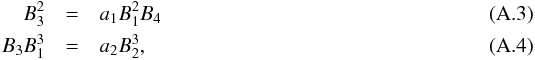 $B_3^2 = a_1 B_1^2 B_4$ (A.3)

$B_3 B_1^3 = a_2 B_2^3,$ (A.4)